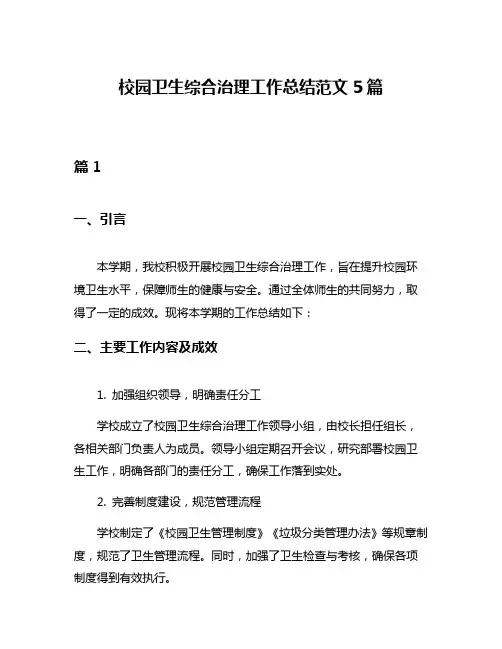 校园卫生综合治理工作总结范文 5 篇

篇 1

一、引言

本学期，我校积极开展校园卫生综合治理工作，旨在提升校园环境卫生水平，保障师生的健康与安全。通过全体师生的共同努力，取得了一定的成效。现将本学期的工作总结如下：

二、主要工作内容及成效

1. 加强组织领导，明确责任分工

学校成立了校园卫生综合治理工作领导小组，由校长担任组长，各相关部门负责人为成员。领导小组定期召开会议，研究部署校园卫生工作，明确各部门的责任分工，确保工作落到实处。

2. 完善制度建设，规范管理流程

学校制定了《校园卫生管理制度》《垃圾分类管理办法》等规章制度，规范了卫生管理流程。同时，加强了卫生检查与考核，确保各项制度得到有效执行。